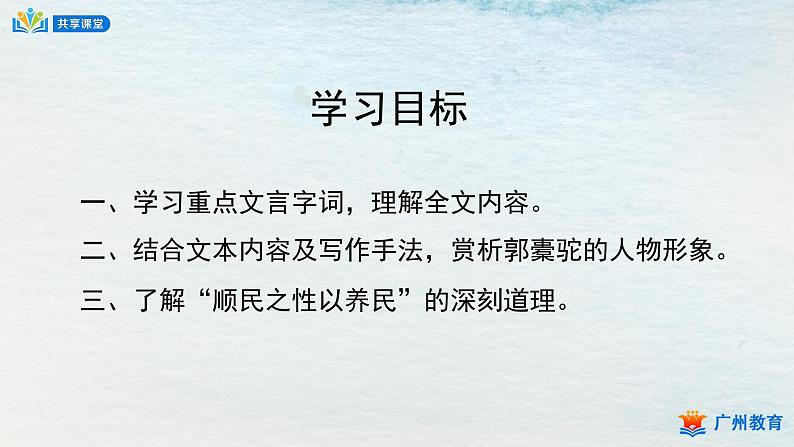 共享课堂

学习目标

一、学习重点文言字词，理解全文内容。

二、结合文本内容及写作手法，赏析郭橐驼的人物形象。

三、了解“顺民之性以养民”的深刻道理。

广州教育